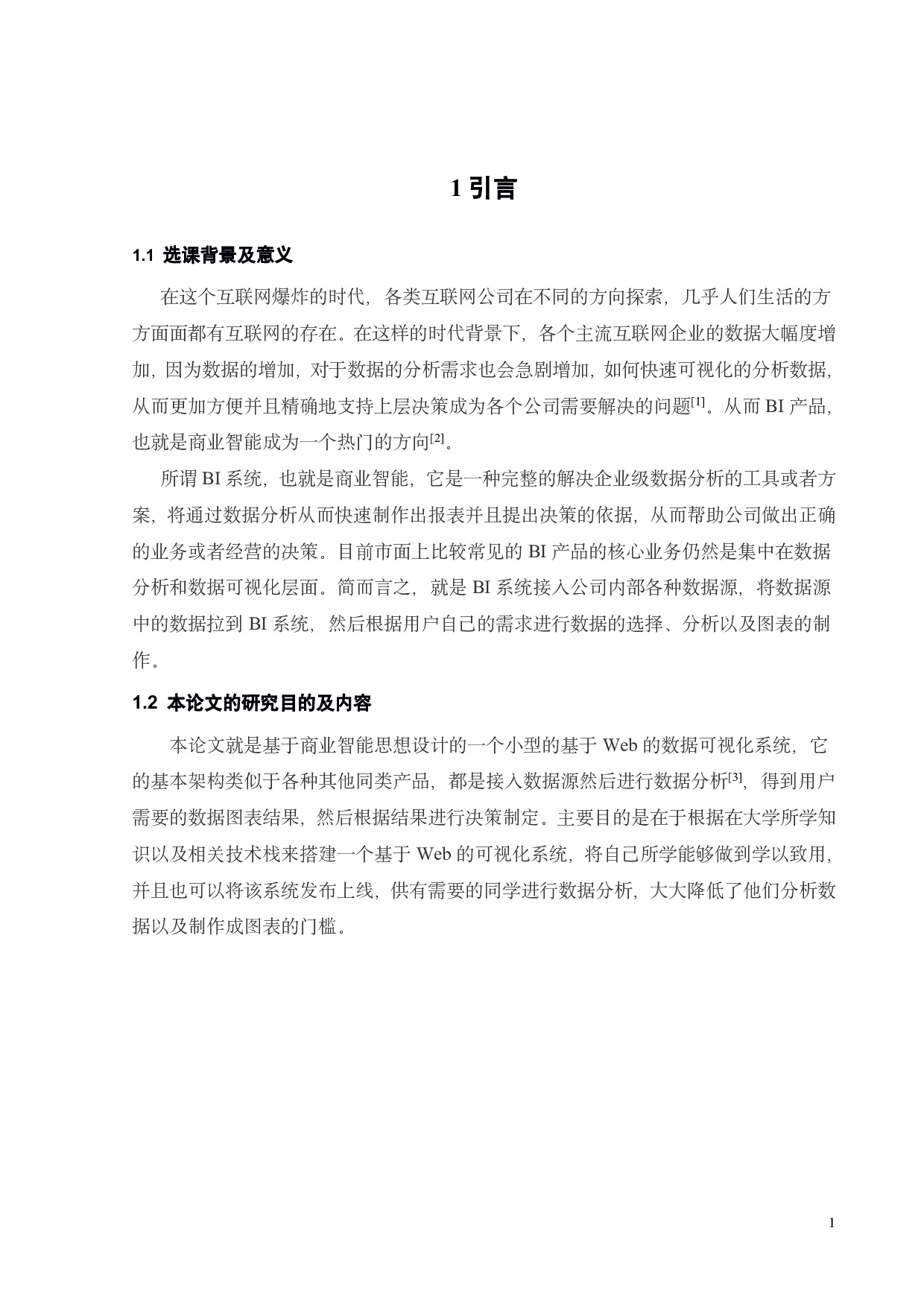 1 引言

1.1 选课背景及意义

在这个互联网爆炸的时代，各类互联网公司在不同的方向探索，几乎人们生活的方方面面都有互联网的存在。在这样的时代背景下，各个主流互联网企业的数据大幅度增加，因为数据的增加，对于数据的分析需求也会急剧增加，如何快速可视化的分析数据，从而更加方便并且精确地支持上层决策成为各个公司需要解决的问题$^{[1]}$。从而 BI 产品，也就是商业智能成为一个热门的方向$^{[2]}$。

所谓 BI 系统，也就是商业智能，它是一种完整的解决企业级数据分析的工具或者方案，将通过数据分析从而快速制作出报表并且提出决策的依据，从而帮助公司做出正确的业务或者经营的决策。目前市面上比较常见的 BI 产品的核心业务仍然是集中在数据分析和数据可视化层面。简而言之，就是 BI 系统接入公司内部各种数据源，将数据源中的数据拉到 BI 系统，然后根据用户自己的需求进行数据的选择、分析以及图表的制作。

1.2 本论文的研究目的及内容

本论文就是基于商业智能思想设计的一个小型的基于 Web 的数据可视化系统，它的基本架构类似于各种其他同类产品，都是接入数据源然后进行数据分析$^{[3]}$，得到用户需要的数据图表结果，然后根据结果进行决策制定。主要目的是在于根据在大学所学知识以及相关技术栈来搭建一个基于 Web 的可视化系统，将自己所学能够做到学以致用，并且也可以将该系统发布上线，供有需要的同学进行数据分析，大大降低了他们分析数据以及制作成图表的门槛。

1